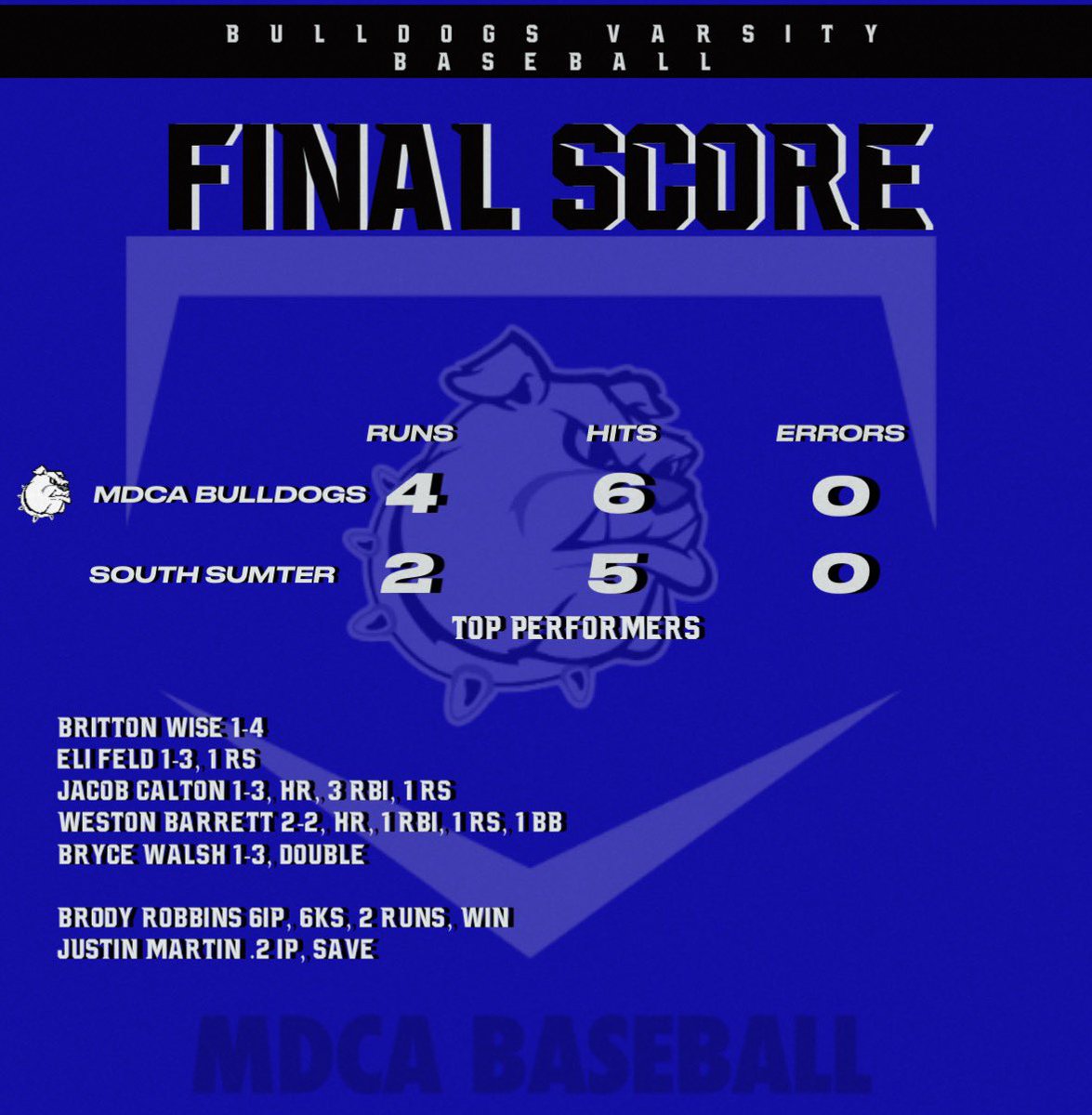 BULLDOGS VARSITY
BASEBALL

FINAL SCORE

|  | RUNS | HITS | ERRORS |
|---|---|---|---|
| MDCA BULLDOGS | 4 | 6 | 0 |
| SOUTH SUMTER | 2 | 5 | 0 |

TOP PERFORMERS

BRITTON WISE 1-4
ELI FELD 1-3, 1 RS
JACOB CALTON 1-3, HR, 3 RBI, 1 RS
WESTON BARRETT 2-2, HR, 1 RBI, 1 RS, 1 BB
BRYCE WALSH 1-3, DOUBLE

BRODY ROBBINS 6IP, 6KS, 2 RUNS, WIN
JUSTIN MARTIN .2 IP, SAVE

MDCA BASEBALL